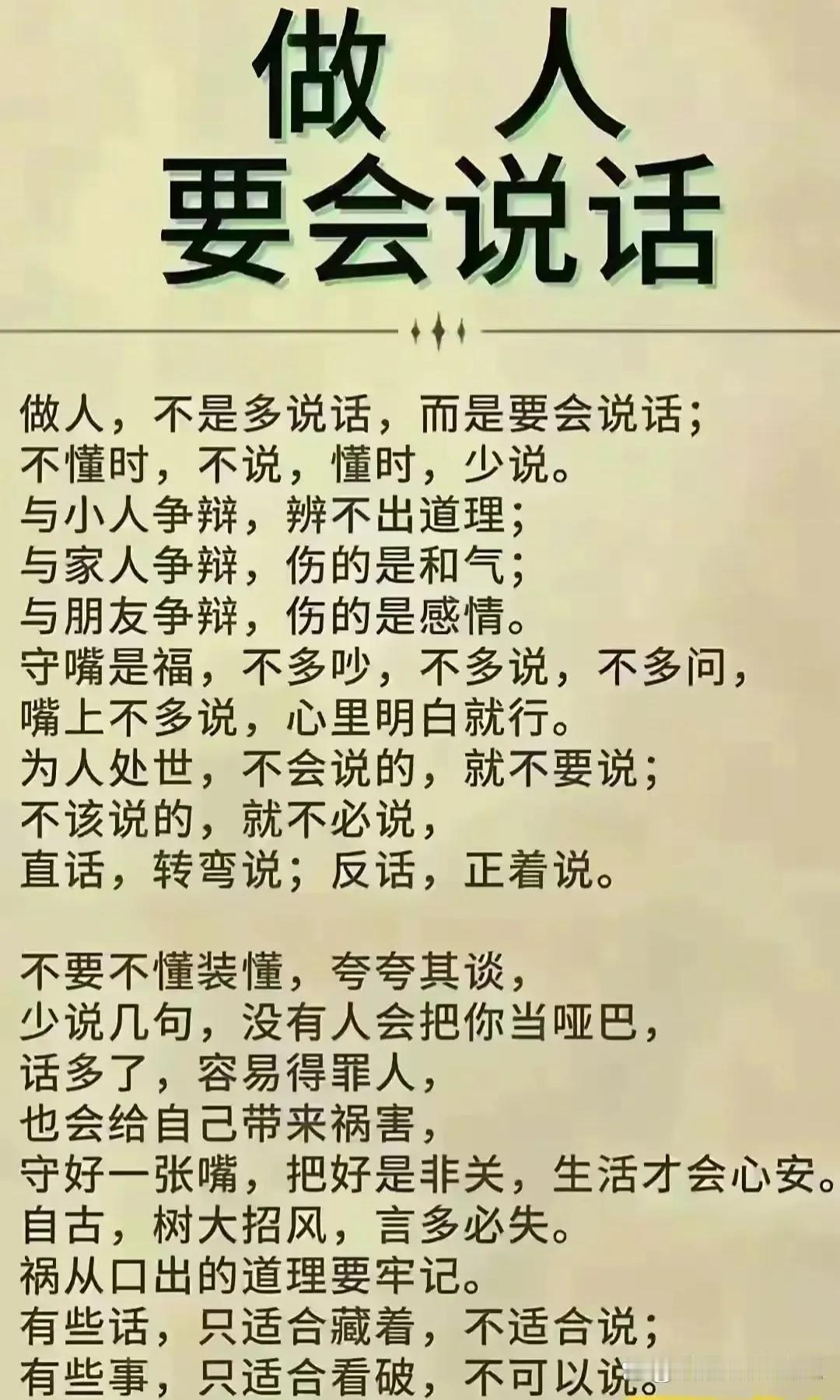 做人
要会说话

做人，不是多说话，而是要会说话；
不懂时，不说，懂时，少说。
与小人争辩，辨不出道理；
与家人争辩，伤的是和气；
与朋友争辩，伤的是感情。
守嘴是福，不多吵，不多说，不多问，
嘴上不多说，心里明白就行。
为人处世，不会说的，就不要说；
不该说的，就不必说，
直话，转弯说；反话，正着说。

不要不懂装懂，夸夸其谈，
少说几句，没有人会把你当哑巴，
话多了，容易得罪人，
也会给自己带来祸害，
守好一张嘴，把好是非关，生活才会心安。
自古，树大招风，言多必失。
祸从口出的道理要牢记。
有些话，只适合藏着，不适合说；
有些事，只适合看破，不可以说。